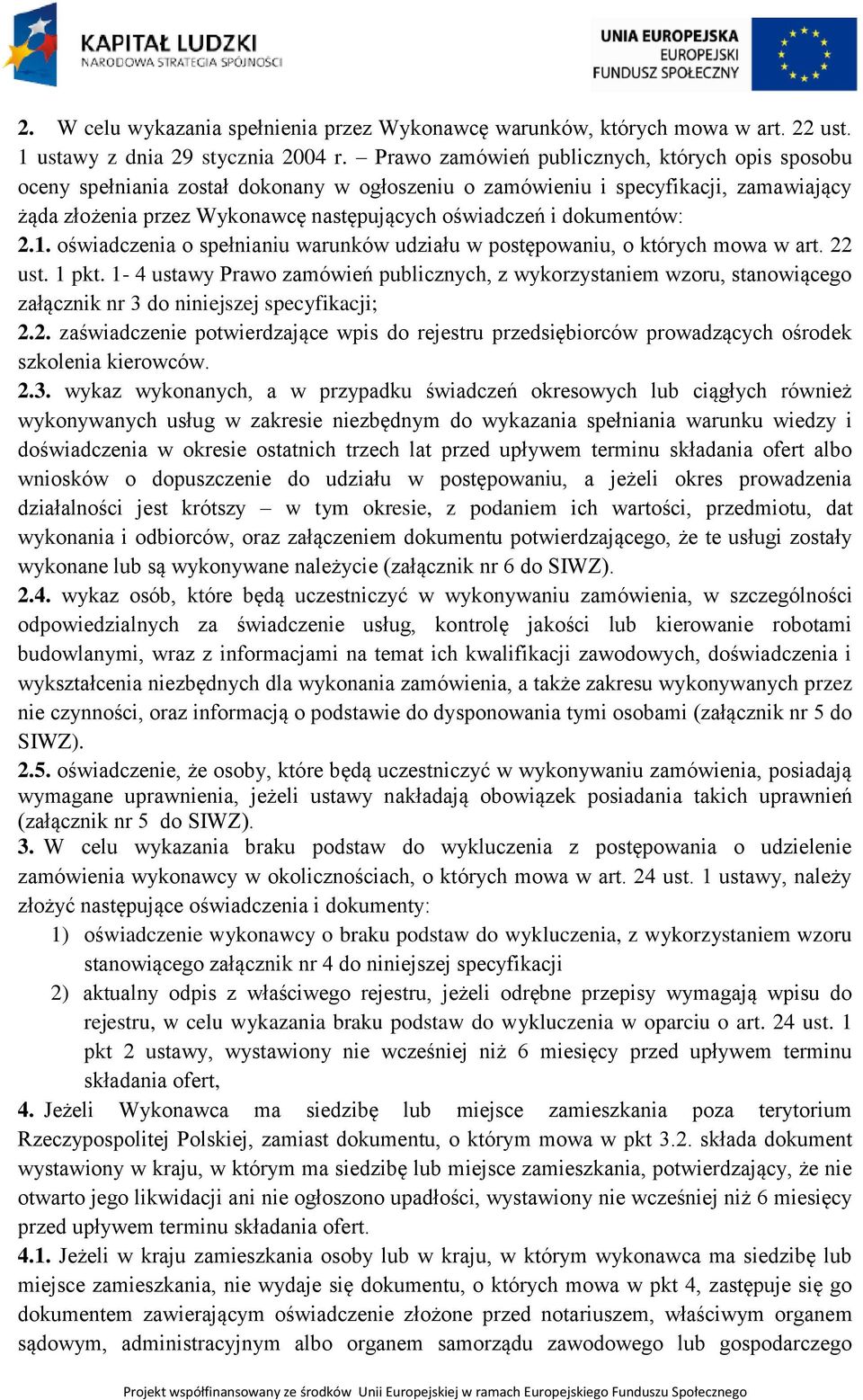 KAPITAŁ LUDZKI
NARODOWA STRATEGIA SPÓJNOŚCI

UNIA EUROPEJSKA
EUROPEJSKI
FUNDUSZ SPOŁECZNY

2. W celu wykazania spełnienia przez Wykonawcę warunków, których mowa w art. 22 ust. 1 ustawy z dnia 29 stycznia 2004 r. – Prawo zamówień publicznych, których opis sposobu oceny spełniania został dokonany w ogłoszeniu o zamówieniu i specyfikacji, zamawiający żąda złożenia przez Wykonawcę następujących oświadczeń i dokumentów:
2.1. oświadczenia o spełnianiu warunków udziału w postępowaniu, o których mowa w art. 22 ust. 1 pkt. 1- 4 ustawy Prawo zamówień publicznych, z wykorzystaniem wzoru, stanowiącego załącznik nr 3 do niniejszej specyfikacji;
2.2. zaświadczenie potwierdzające wpis do rejestru przedsiębiorców prowadzących ośrodek szkolenia kierowców.
2.3. wykaz wykonanych, a w przypadku świadczeń okresowych lub ciągłych również wykonywanych usług w zakresie niezbędnym do wykazania spełniania warunku wiedzy i doświadczenia w okresie ostatnich trzech lat przed upływem terminu składania ofert albo wniosków o dopuszczenie do udziału w postępowaniu, a jeżeli okres prowadzenia działalności jest krótszy – w tym okresie, z podaniem ich wartości, przedmiotu, dat wykonania i odbiorców, oraz załączeniem dokumentu potwierdzającego, że te usługi zostały wykonane lub są wykonywane należycie (załącznik nr 6 do SIWZ).
2.4. wykaz osób, które będą uczestniczyć w wykonywaniu zamówienia, w szczególności odpowiedzialnych za świadczenie usług, kontrolę jakości lub kierowanie robotami budowlanymi, wraz z informacjami na temat ich kwalifikacji zawodowych, doświadczenia i wykształcenia niezbędnych dla wykonania zamówienia, a także zakresu wykonywanych przez nie czynności, oraz informacją o podstawie do dysponowania tymi osobami (załącznik nr 5 do SIWZ).
2.5. oświadczenie, że osoby, które będą uczestniczyć w wykonywaniu zamówienia, posiadają wymagane uprawnienia, jeżeli ustawy nakładają obowiązek posiadania takich uprawnień (załącznik nr 5 do SIWZ).
3. W celu wykazania braku podstaw do wykluczenia z postępowania o udzielenie zamówienia wykonawcy w okolicznościach, o których mowa w art. 24 ust. 1 ustawy, należy złożyć następujące oświadczenia i dokumenty:
1) oświadczenie wykonawcy o braku podstaw do wykluczenia, z wykorzystaniem wzoru stanowiącego załącznik nr 4 do niniejszej specyfikacji
2) aktualny odpis z właściwego rejestru, jeżeli odrębne przepisy wymagają wpisu do rejestru, w celu wykazania braku podstaw do wykluczenia w oparciu o art. 24 ust. 1 pkt 2 ustawy, wystawiony nie wcześniej niż 6 miesięcy przed upływem terminu składania ofert,
4. Jeżeli Wykonawca ma siedzibę lub miejsce zamieszkania poza terytorium Rzeczypospolitej Polskiej, zamiast dokumentu, o którym mowa w pkt 3.2. składa dokument wystawiony w kraju, w którym ma siedzibę lub miejsce zamieszkania, potwierdzający, że nie otwarto jego likwidacji ani nie ogłoszono upadłości, wystawiony nie wcześniej niż 6 miesięcy przed upływem terminu składania ofert.
4.1. Jeżeli w kraju zamieszkania osoby lub w kraju, w którym wykonawca ma siedzibę lub miejsce zamieszkania, nie wydaje się dokumentu, o których mowa w pkt 4, zastępuje się go dokumentem zawierającym oświadczenie złożone przed notariuszem, właściwym organem sądowym, administracyjnym albo organem samorządu zawodowego lub gospodarczego

Projekt współfinansowany ze środków Unii Europejskiej w ramach Europejskiego Funduszu Społecznego